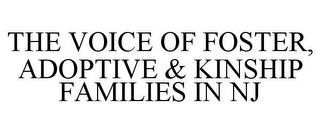 THE VOICE OF FOSTER, ADOPTIVE & KINSHIP FAMILIES IN NJ